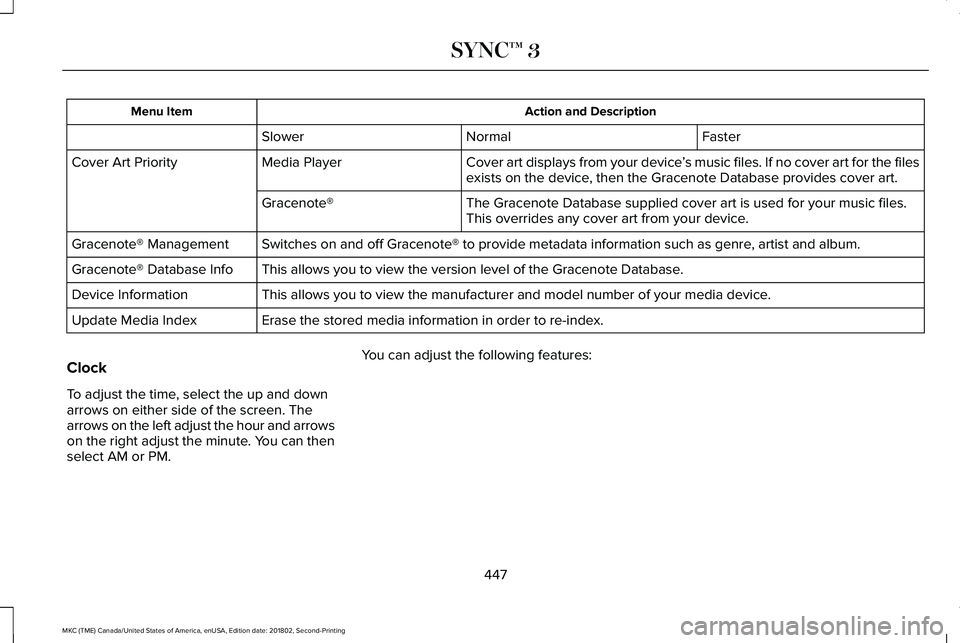 SYNC™ 3

| Menu Item | Action and Description | | |
|---|---|---|---|
| | Slower | Normal | Faster |
| Cover Art Priority | Media Player | Cover art displays from your device's music files. If no cover art for the files exists on the device, then the Gracenote Database provides cover art. | |
| | Gracenote® | The Gracenote Database supplied cover art is used for your music files. This overrides any cover art from your device. | |
| Gracenote® Management | Switches on and off Gracenote® to provide metadata information such as genre, artist and album. | | |
| Gracenote® Database Info | This allows you to view the version level of the Gracenote Database. | | |
| Device Information | This allows you to view the manufacturer and model number of your media device. | | |
| Update Media Index | Erase the stored media information in order to re-index. | | |

Clock

To adjust the time, select the up and down arrows on either side of the screen. The arrows on the left adjust the hour and arrows on the right adjust the minute. You can then select AM or PM.

You can adjust the following features:

447

MKC (TME) Canada/United States of America, enUSA, Edition date: 201802, Second-Printing

carmanualsonline.info